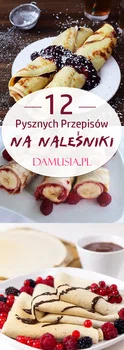 12
Pysznych Przepisów
NA NALEŚNIKI
DAMUSIA.PL